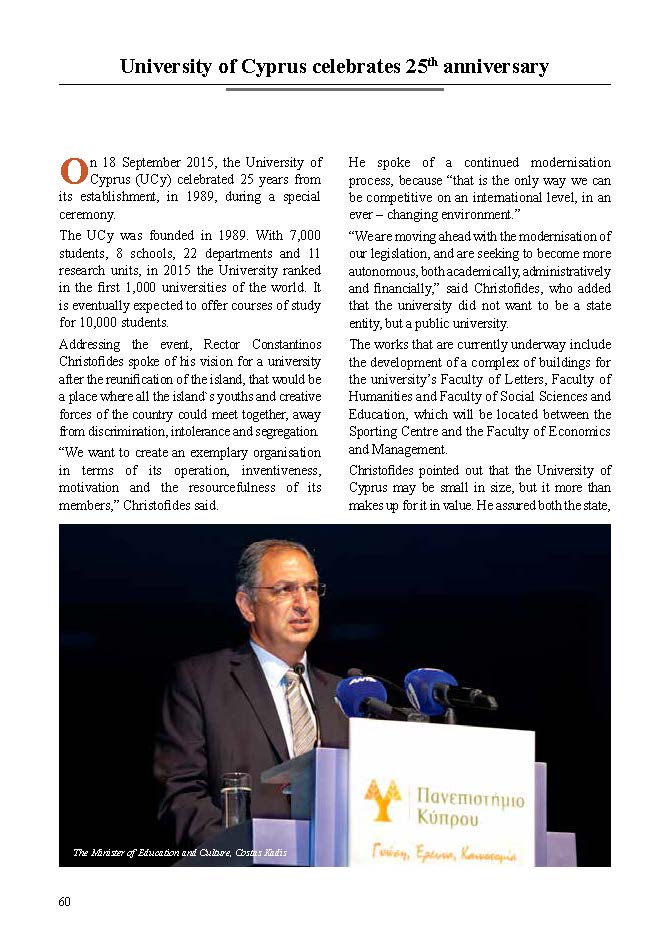 University of Cyprus celebrates 25$^{th}$ anniversary

On 18 September 2015, the University of Cyprus (UCy) celebrated 25 years from its establishment, in 1989, during a special ceremony.

The UCy was founded in 1989. With 7,000 students, 8 schools, 22 departments and 11 research units, in 2015 the University ranked in the first 1,000 universities of the world. It is eventually expected to offer courses of study for 10,000 students.

Addressing the event, Rector Constantinos Christofides spoke of his vision for a university after the reunification of the island, that would be a place where all the island`s youths and creative forces of the country could meet together, away from discrimination, intolerance and segregation.

“We want to create an exemplary organisation in terms of its operation, inventiveness, motivation and the resourcefulness of its members,” Christofides said.

He spoke of a continued modernisation process, because “that is the only way we can be competitive on an international level, in an ever – changing environment.”

“We are moving ahead with the modernisation of our legislation, and are seeking to become more autonomous, both academically, administratively and financially,” said Christofides, who added that the university did not want to be a state entity, but a public university.

The works that are currently underway include the development of a complex of buildings for the university’s Faculty of Letters, Faculty of Humanities and Faculty of Social Sciences and Education, which will be located between the Sporting Centre and the Faculty of Economics and Management.

Christofides pointed out that the University of Cyprus may be small in size, but it more than makes up for it in value. He assured both the state,

Πανεπιστήμιο Κύπρου

Γνώση, Έρευνα, Καινοτομία

The Minister of Education and Culture, Costas Kadis

60